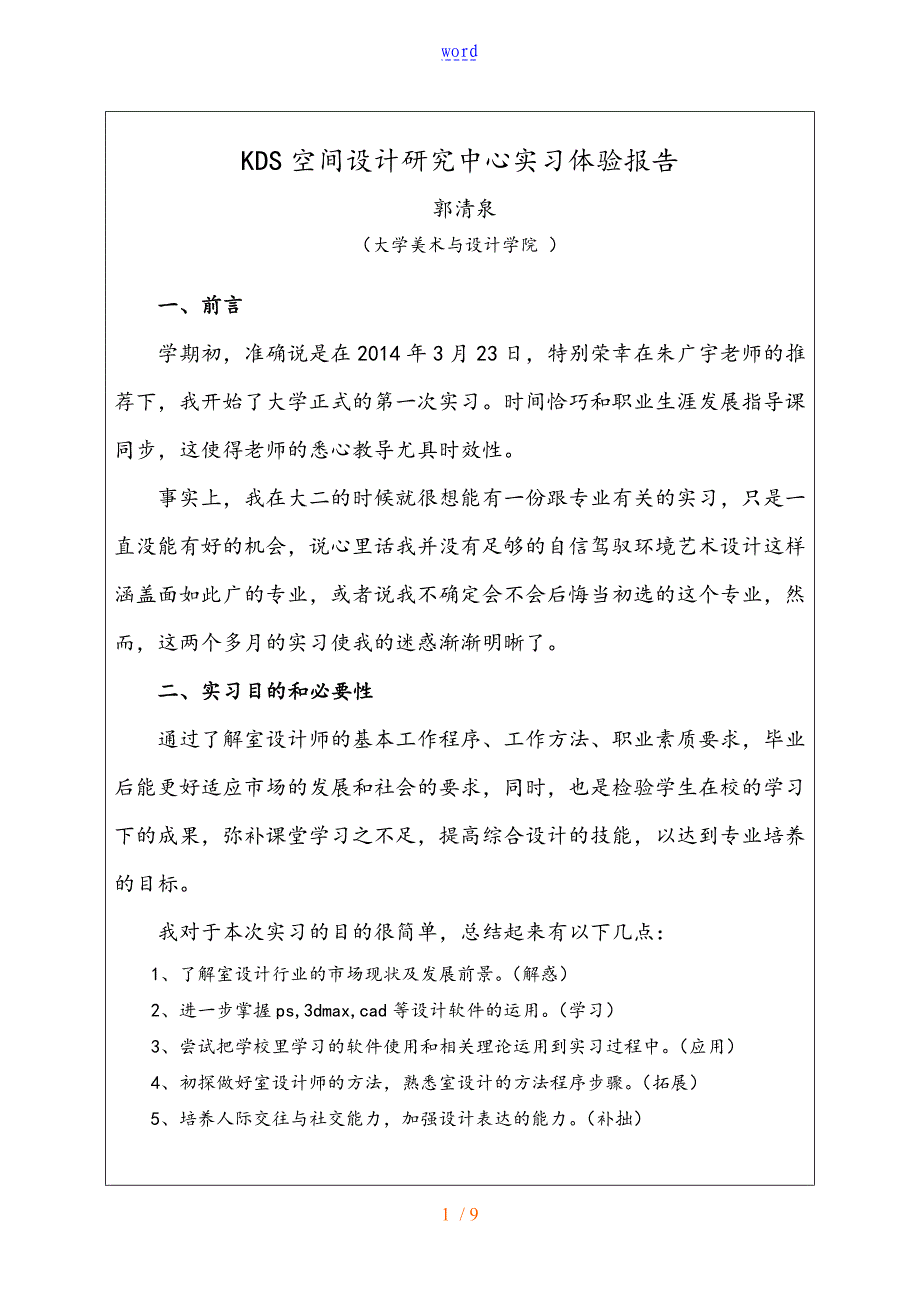 word

KDS空间设计研究中心实习体验报告

郭清泉

（大学美术与设计学院 ）

一、前言

学期初，准确说是在2014年3月23日，特别荣幸在朱广宇老师的推荐下，我开始了大学正式的第一次实习。时间恰巧和职业生涯发展指导课同步，这使得老师的悉心教导尤具时效性。

事实上，我在大二的时候就很想能有一份跟专业有关的实习，只是一直没能有好的机会，说心里话我并没有足够的自信驾驭环境艺术设计这样涵盖面如此广的专业，或者说我不确定会不会后悔当初选的这个专业，然而，这两个多月的实习使我的迷惑渐渐明晰了。

二、实习目的和必要性

通过了解室设计师的基本工作程序、工作方法、职业素质要求，毕业后能更好适应市场的发展和社会的要求，同时，也是检验学生在校的学习下的成果，弥补课堂学习之不足，提高综合设计的技能，以达到专业培养的目标。

我对于本次实习的目的很简单，总结起来有以下几点：

1、了解室设计行业的市场现状及发展前景。（解惑）

2、进一步掌握ps,3dmax,cad等设计软件的运用。（学习）

3、尝试把学校里学习的软件使用和相关理论运用到实习过程中。（应用）

4、初探做好室设计师的方法，熟悉室设计的方法程序步骤。（拓展）

5、培养人际交往与社交能力，加强设计表达的能力。（补拙）

1 / 9